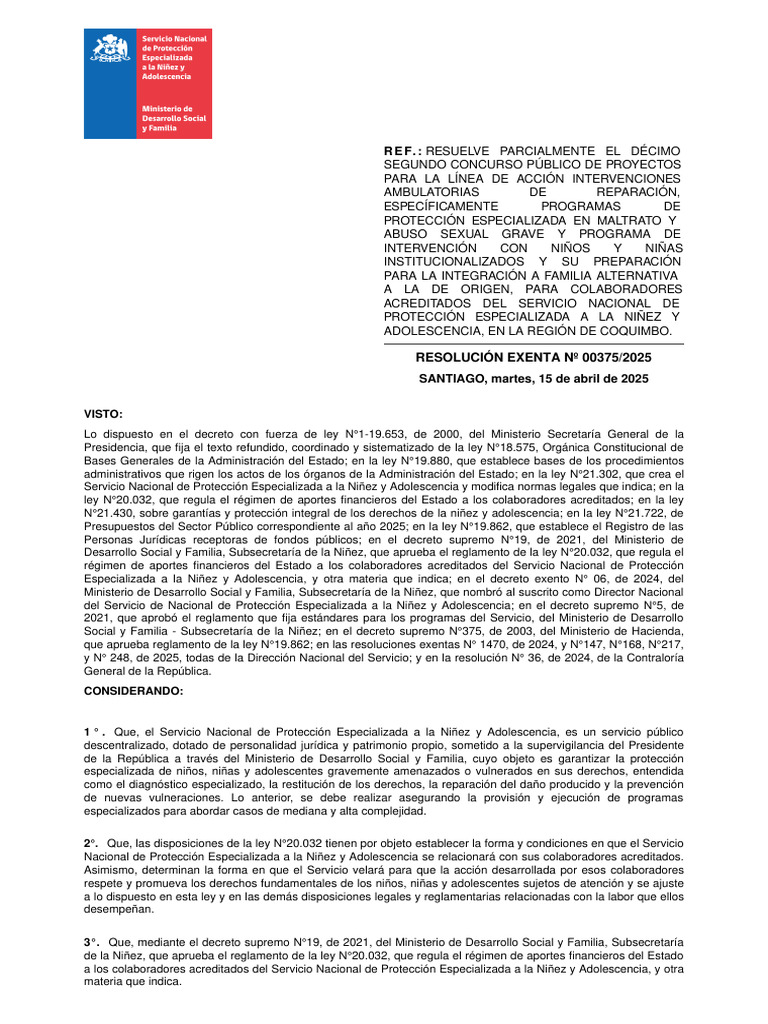 Servicio Nacional de Protección Especializada a la Niñez y Adolescencia

Ministerio de Desarrollo Social y Familia

REF.: RESUELVE PARCIALMENTE EL DÉCIMO SEGUNDO CONCURSO PÚBLICO DE PROYECTOS PARA LA LÍNEA DE ACCIÓN INTERVENCIONES AMBULATORIAS DE REPARACIÓN, ESPECÍFICAMENTE PROGRAMAS DE PROTECCIÓN ESPECIALIZADA EN MALTRATO Y ABUSO SEXUAL GRAVE Y PROGRAMA DE INTERVENCIÓN CON NIÑOS Y NIÑAS INSTITUCIONALIZADOS Y SU PREPARACIÓN PARA LA INTEGRACIÓN A FAMILIA ALTERNATIVA A LA DE ORIGEN, PARA COLABORADORES ACREDITADOS DEL SERVICIO NACIONAL DE PROTECCIÓN ESPECIALIZADA A LA NIÑEZ Y ADOLESCENCIA, EN LA REGIÓN DE COQUIMBO.

RESOLUCIÓN EXENTA Nº 00375/2025

SANTIAGO, martes, 15 de abril de 2025

VISTO:

Lo dispuesto en el decreto con fuerza de ley N°1-19.653, de 2000, del Ministerio Secretaría General de la Presidencia, que fija el texto refundido, coordinado y sistematizado de la ley N°18.575, Orgánica Constitucional de Bases Generales de la Administración del Estado; en la ley N°19.880, que establece bases de los procedimientos administrativos que rigen los actos de los órganos de la Administración del Estado; en la ley N°21.302, que crea el Servicio Nacional de Protección Especializada a la Niñez y Adolescencia y modifica normas legales que indica; en la ley N°20.032, que regula el régimen de aportes financieros del Estado a los colaboradores acreditados; en la ley N°21.430, sobre garantías y protección integral de los derechos de la niñez y adolescencia; en la ley N°21.722, de Presupuestos del Sector Público correspondiente al año 2025; en la ley N°19.862, que establece el Registro de las Personas Jurídicas receptoras de fondos públicos; en el decreto supremo N°19, de 2021, del Ministerio de Desarrollo Social y Familia, Subsecretaría de la Niñez, que aprueba el reglamento de la ley N°20.032, que regula el régimen de aportes financieros del Estado a los colaboradores acreditados del Servicio Nacional de Protección Especializada a la Niñez y Adolescencia, y otra materia que indica; en el decreto exento N° 06, de 2024, del Ministerio de Desarrollo Social y Familia, Subsecretaría de la Niñez, que nombró al suscrito como Director Nacional del Servicio de Nacional de Protección Especializada a la Niñez y Adolescencia; en el decreto supremo N°5, de 2021, que aprobó el reglamento que fija estándares para los programas del Servicio, del Ministerio de Desarrollo Social y Familia - Subsecretaría de la Niñez; en el decreto supremo N°375, de 2003, del Ministerio de Hacienda, que aprueba reglamento de la ley N°19.862; en las resoluciones exentas N° 1470, de 2024, y N°147, N°168, N°217, y N° 248, de 2025, todas de la Dirección Nacional del Servicio; y en la resolución N° 36, de 2024, de la Contraloría General de la República.

CONSIDERANDO:

1°. Que, el Servicio Nacional de Protección Especializada a la Niñez y Adolescencia, es un servicio público descentralizado, dotado de personalidad jurídica y patrimonio propio, sometido a la supervigilancia del Presidente de la República a través del Ministerio de Desarrollo Social y Familia, cuyo objeto es garantizar la protección especializada de niños, niñas y adolescentes gravemente amenazados o vulnerados en sus derechos, entendida como el diagnóstico especializado, la restitución de los derechos, la reparación del daño producido y la prevención de nuevas vulneraciones. Lo anterior, se debe realizar asegurando la provisión y ejecución de programas especializados para abordar casos de mediana y alta complejidad.

2°. Que, las disposiciones de la ley N°20.032 tienen por objeto establecer la forma y condiciones en que el Servicio Nacional de Protección Especializada a la Niñez y Adolescencia se relacionará con sus colaboradores acreditados. Asimismo, determinan la forma en que el Servicio velará para que la acción desarrollada por esos colaboradores respete y promueva los derechos fundamentales de los niños, niñas y adolescentes sujetos de atención y se ajuste a lo dispuesto en esta ley y en las demás disposiciones legales y reglamentarias relacionadas con la labor que ellos desempeñan.

3°. Que, mediante el decreto supremo N°19, de 2021, del Ministerio de Desarrollo Social y Familia, Subsecretaría de la Niñez, que aprueba el reglamento de la ley N°20.032, que regula el régimen de aportes financieros del Estado a los colaboradores acreditados del Servicio Nacional de Protección Especializada a la Niñez y Adolescencia, y otra materia que indica.